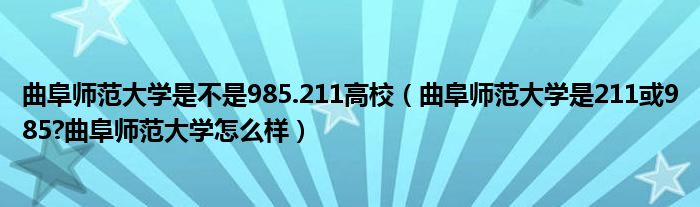 曲阜师范大学是不是985.211高校（曲阜师范大学是211或985?曲阜师范大学怎么样）